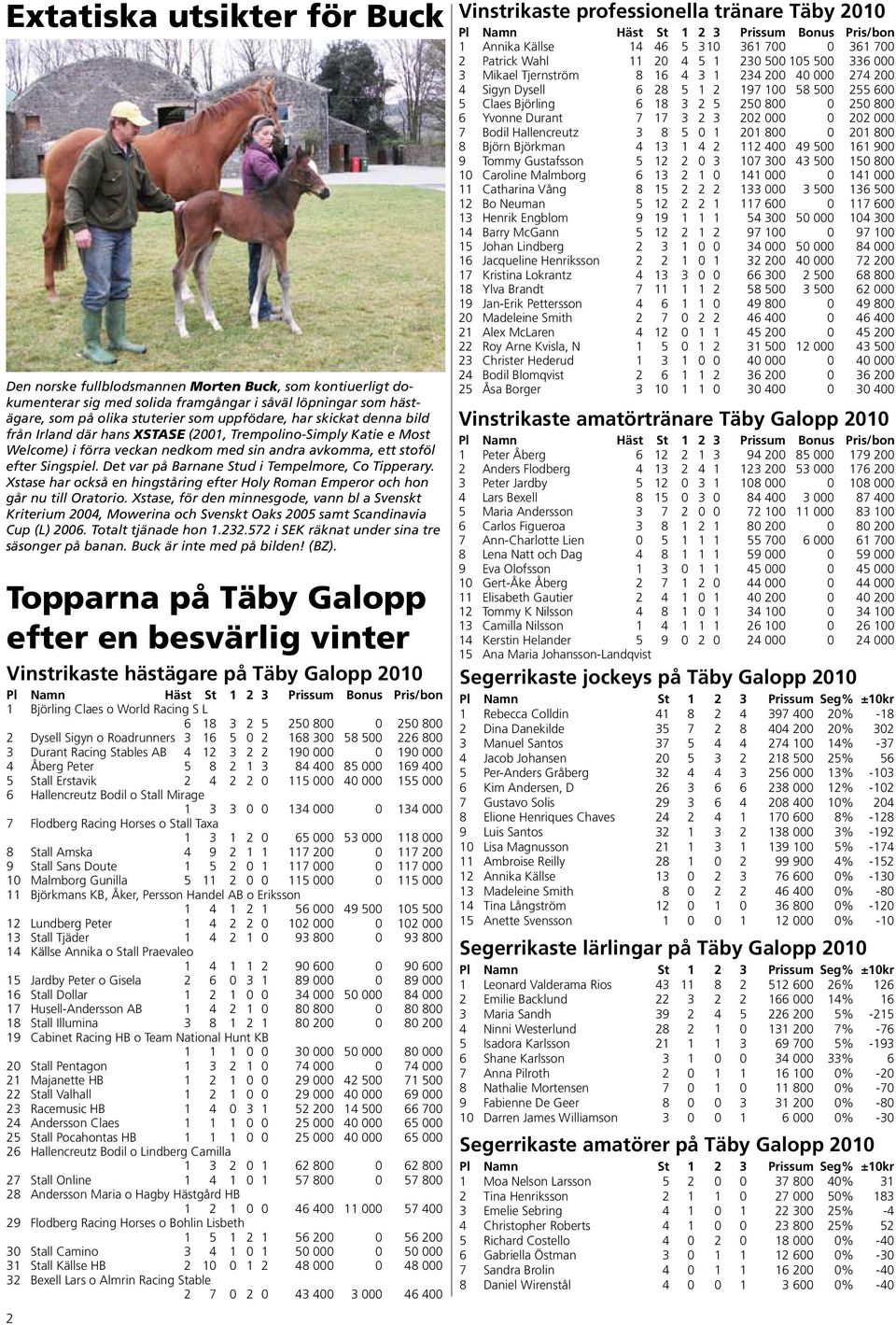 Extatiska utsikter för Buck

Den norske fullblodsmannen Morten Buck, som kontiuerligt dokumenterar sig med solida framgångar i såväl löpningar som hästägare, som på olika stuterier som uppfödare, har skickat denna bild från Irland där hans XSTASE (2001, Trempolino-Simply Katie e Most Welcome) i förra veckan nedkom med sin andra avkomma, ett stoföl efter Singspiel. Det var på Barnane Stud i Tempelmore, Co Tipperary. Xstase har också en hingståring efter Holy Roman Emperor och hon går nu till Oratorio. Xstase, för den minnesgode, vann bl a Svenskt Kriterium 2004, Mowerina och Svenskt Oaks 2005 samt Scandinavia Cup (L) 2006. Totalt tjänade hon 1.232.572 i SEK räknat under sina tre säsonger på banan. Buck är inte med på bilden! (BZ).

Topparna på Täby Galopp efter en besvärlig vinter

Vinstrikaste hästägare på Täby Galopp 2010

| Pl | Namn | Häst | St | 1 | 2 | 3 | Prissum | Bonus | Pris/bon |
|---|---|---|---|---|---|---|---|---|---|
| 1 | Björling Claes o World Racing S L | 6 | 18 | 3 | 2 | 5 | 250 800 | 0 | 250 800 |
| 2 | Dysell Sigyn o Roadrunners | 3 | 16 | 5 | 0 | 2 | 168 300 | 58 500 | 226 800 |
| 3 | Durant Racing Stables AB | 4 | 12 | 3 | 2 | 2 | 190 000 | 0 | 190 000 |
| 4 | Åberg Peter | 5 | 8 | 2 | 1 | 3 | 84 400 | 85 000 | 169 400 |
| 5 | Stall Erstavik | 2 | 4 | 2 | 2 | 0 | 115 000 | 40 000 | 155 000 |
| 6 | Hallencreutz Bodil o Stall Mirage | 1 | 3 | 3 | 0 | 0 | 134 000 | 0 | 134 000 |
| 7 | Flodberg Racing Horses o Stall Taxa | 1 | 3 | 1 | 2 | 0 | 65 000 | 53 000 | 118 000 |
| 8 | Stall Amska | 4 | 9 | 2 | 1 | 1 | 117 200 | 0 | 117 200 |
| 9 | Stall Sans Doute | 1 | 5 | 2 | 0 | 1 | 117 000 | 0 | 117 000 |
| 10 | Malmborg Gunilla | 5 | 11 | 2 | 0 | 0 | 115 000 | 0 | 115 000 |
| 11 | Björkmans KB, Åker, Persson Handel AB o Eriksson | 1 | 4 | 1 | 2 | 1 | 56 000 | 49 500 | 105 500 |
| 12 | Lundberg Peter | 1 | 4 | 2 | 2 | 0 | 102 000 | 0 | 102 000 |
| 13 | Stall Tjäder | 1 | 4 | 2 | 1 | 0 | 93 800 | 0 | 93 800 |
| 14 | Källse Annika o Stall Praevaleo | 1 | 4 | 1 | 1 | 2 | 90 600 | 0 | 90 600 |
| 15 | Jardby Peter o Gisela | 2 | 6 | 0 | 3 | 1 | 89 000 | 0 | 89 000 |
| 16 | Stall Dollar | 1 | 2 | 1 | 0 | 0 | 34 000 | 50 000 | 84 000 |
| 17 | Husell-Andersson AB | 1 | 4 | 2 | 1 | 0 | 80 800 | 0 | 80 800 |
| 18 | Stall Illumina | 3 | 8 | 1 | 2 | 1 | 80 200 | 0 | 80 200 |
| 19 | Cabinet Racing HB o Team National Hunt KB | 1 | 1 | 1 | 0 | 0 | 30 000 | 50 000 | 80 000 |
| 20 | Stall Pentagon | 1 | 3 | 2 | 1 | 0 | 74 000 | 0 | 74 000 |
| 21 | Majanette HB | 1 | 2 | 1 | 0 | 0 | 29 000 | 42 500 | 71 500 |
| 22 | Stall Valhall | 1 | 2 | 1 | 0 | 0 | 29 000 | 40 000 | 69 000 |
| 23 | Racemusic HB | 1 | 4 | 0 | 3 | 1 | 52 200 | 14 500 | 66 700 |
| 24 | Andersson Claes | 1 | 1 | 1 | 0 | 0 | 25 000 | 40 000 | 65 000 |
| 25 | Stall Pocahontas HB | 1 | 1 | 1 | 0 | 0 | 25 000 | 40 000 | 65 000 |
| 26 | Hallencreutz Bodil o Lindberg Camilla | 1 | 3 | 2 | 0 | 1 | 62 800 | 0 | 62 800 |
| 27 | Stall Online | 1 | 4 | 1 | 0 | 1 | 57 800 | 0 | 57 800 |
| 28 | Andersson Maria o Hagby Hästgård HB | 1 | 2 | 1 | 0 | 0 | 46 400 | 11 000 | 57 400 |
| 29 | Flodberg Racing Horses o Bohlin Lisbeth | 1 | 5 | 1 | 2 | 1 | 56 200 | 0 | 56 200 |
| 30 | Stall Camino | 3 | 4 | 1 | 0 | 1 | 50 000 | 0 | 50 000 |
| 31 | Stall Källse HB | 2 | 10 | 0 | 1 | 2 | 48 000 | 0 | 48 000 |
| 32 | Bexell Lars o Almrin Racing Stable | 2 | 7 | 0 | 2 | 0 | 43 400 | 3 000 | 46 400 |

2

Vinstrikaste professionella tränare Täby 2010

| Pl | Namn | Häst | St | 1 | 2 | 3 | Prissum | Bonus | Pris/bon |
|---|---|---|---|---|---|---|---|---|---|
| 1 | Annika Källse | 14 | 46 | 5 | 3 | 10 | 361 700 | 0 | 361 700 |
| 2 | Patrick Wahl | 11 | 20 | 4 | 5 | 1 | 230 500 | 105 500 | 336 000 |
| 3 | Mikael Tjernström | 8 | 16 | 4 | 3 | 1 | 234 200 | 40 000 | 274 200 |
| 4 | Sigyn Dysell | 6 | 28 | 5 | 1 | 2 | 197 100 | 58 500 | 255 600 |
| 5 | Claes Björling | 6 | 18 | 3 | 2 | 5 | 250 800 | 0 | 250 800 |
| 6 | Yvonne Durant | 7 | 17 | 3 | 2 | 3 | 202 000 | 0 | 202 000 |
| 7 | Bodil Hallencreutz | 3 | 8 | 5 | 0 | 1 | 201 800 | 0 | 201 800 |
| 8 | Björn Björkman | 4 | 13 | 1 | 4 | 2 | 112 400 | 49 500 | 161 900 |
| 9 | Tommy Gustafsson | 5 | 12 | 2 | 0 | 3 | 107 300 | 43 500 | 150 800 |
| 10 | Caroline Malmborg | 6 | 13 | 2 | 1 | 0 | 141 000 | 0 | 141 000 |
| 11 | Catharina Vång | 8 | 15 | 2 | 2 | 2 | 133 000 | 3 500 | 136 500 |
| 12 | Bo Neuman | 5 | 12 | 2 | 2 | 1 | 117 600 | 0 | 117 600 |
| 13 | Henrik Engblom | 9 | 19 | 1 | 1 | 1 | 54 300 | 50 000 | 104 300 |
| 14 | Barry McGann | 5 | 12 | 2 | 1 | 2 | 97 100 | 0 | 97 100 |
| 15 | Johan Lindberg | 2 | 3 | 1 | 0 | 0 | 34 000 | 50 000 | 84 000 |
| 16 | Jacqueline Henriksson | 2 | 2 | 1 | 0 | 1 | 32 200 | 40 000 | 72 200 |
| 17 | Kristina Lokrantz | 4 | 13 | 3 | 0 | 0 | 66 300 | 2 500 | 68 800 |
| 18 | Ylva Brandt | 7 | 11 | 1 | 1 | 2 | 58 500 | 3 500 | 62 000 |
| 19 | Jan-Erik Pettersson | 4 | 6 | 1 | 1 | 0 | 49 800 | 0 | 49 800 |
| 20 | Madeleine Smith | 2 | 7 | 0 | 2 | 2 | 46 400 | 0 | 46 400 |
| 21 | Alex McLaren | 4 | 12 | 0 | 1 | 1 | 45 200 | 0 | 45 200 |
| 22 | Roy Arne Kvisla, N | 1 | 5 | 0 | 1 | 2 | 31 500 | 12 000 | 43 500 |
| 23 | Christer Hederud | 1 | 3 | 1 | 0 | 0 | 40 000 | 0 | 40 000 |
| 24 | Bodil Blomqvist | 2 | 6 | 1 | 1 | 2 | 36 200 | 0 | 36 200 |
| 25 | Åsa Borger | 3 | 10 | 1 | 1 | 0 | 30 400 | 0 | 30 400 |

Vinstrikaste amatörtränare Täby Galopp 2010

| Pl | Namn | Häst | St | 1 | 2 | 3 | Prissum | Bonus | Pris/bon |
|---|---|---|---|---|---|---|---|---|---|
| 1 | Peter Åberg | 6 | 12 | 2 | 1 | 3 | 94 200 | 85 000 | 179 200 |
| 2 | Anders Flodberg | 4 | 13 | 2 | 4 | 1 | 123 200 | 53 000 | 176 200 |
| 3 | Peter Jardby | 5 | 12 | 0 | 3 | 1 | 108 000 | 0 | 108 000 |
| 4 | Lars Bexell | 8 | 15 | 0 | 3 | 0 | 84 400 | 3 000 | 87 400 |
| 5 | Maria Andersson | 3 | 7 | 2 | 0 | 0 | 72 100 | 11 000 | 83 100 |
| 6 | Carlos Figueroa | 3 | 8 | 1 | 2 | 1 | 80 200 | 0 | 80 200 |
| 7 | Ann-Charlotte Lien | 0 | 5 | 1 | 1 | 1 | 55 700 | 6 000 | 61 700 |
| 8 | Lena Natt och Dag | 4 | 8 | 1 | 1 | 1 | 59 000 | 0 | 59 000 |
| 9 | Eva Olofsson | 1 | 3 | 0 | 1 | 1 | 45 000 | 0 | 45 000 |
| 10 | Gert-Åke Åberg | 2 | 7 | 1 | 2 | 0 | 44 000 | 0 | 44 000 |
| 11 | Elisabeth Gautier | 2 | 4 | 1 | 0 | 1 | 40 200 | 0 | 40 200 |
| 12 | Tommy K Nilsson | 4 | 8 | 1 | 0 | 1 | 34 100 | 0 | 34 100 |
| 13 | Camilla Nilsson | 1 | 4 | 1 | 1 | 1 | 26 100 | 0 | 26 100 |
| 14 | Kerstin Helander | 5 | 9 | 0 | 2 | 0 | 24 000 | 0 | 24 000 |
| 15 | Ana Maria Johansson-Landqvist | | | | | | | | |

Segerrikaste jockeys på Täby Galopp 2010

| Pl | Namn | St | 1 | 2 | 3 | Prissum | Seg% | ±10kr |
|---|---|---|---|---|---|---|---|---|
| 1 | Rebecca Colldin | 41 | 8 | 2 | 4 | 397 400 | 20% | -18 |
| 2 | Dina Danekilde | 35 | 7 | 2 | 8 | 404 200 | 20% | 302 |
| 3 | Manuel Santos | 37 | 5 | 4 | 4 | 274 100 | 14% | -37 |
| 4 | Jacob Johansen | 20 | 5 | 3 | 2 | 218 500 | 25% | 56 |
| 5 | Per-Anders Gråberg | 32 | 4 | 4 | 3 | 256 000 | 13% | -103 |
| 6 | Kim Andersen, D | 26 | 3 | 6 | 6 | 238 000 | 12% | -102 |
| 7 | Gustavo Solis | 29 | 3 | 6 | 4 | 208 400 | 10% | 204 |
| 8 | Elione Henriques Chaves | 24 | 2 | 4 | 1 | 170 600 | 8% | -128 |
| 9 | Luis Santos | 32 | 1 | 3 | 2 | 138 000 | 3% | -192 |
| 10 | Lisa Magnusson | 21 | 1 | 3 | 1 | 139 100 | 5% | -174 |
| 11 | Ambroise Reilly | 28 | 1 | 0 | 2 | 99 900 | 4% | -152 |
| 12 | Annika Källse | 13 | 0 | 2 | 3 | 76 600 | 0% | -130 |
| 13 | Madeleine Smith | 8 | 0 | 2 | 2 | 46 400 | 0% | -80 |
| 14 | Tina Långström | 12 | 0 | 1 | 0 | 36 800 | 0% | -120 |
| 15 | Anette Svensson | 1 | 0 | 0 | 1 | 12 000 | 0% | -10 |

Segerrikaste lärlingar på Täby Galopp 2010

| Pl | Namn | St | 1 | 2 | 3 | Prissum | Seg% | ±10kr |
|---|---|---|---|---|---|---|---|---|
| 1 | Leonard Valderama Rios | 43 | 11 | 8 | 2 | 512 600 | 26% | 126 |
| 2 | Emilie Backlund | 22 | 3 | 2 | 2 | 166 000 | 14% | 16 |
| 3 | Maria Sandh | 39 | 2 | 4 | 5 | 226 200 | 5% | -215 |
| 4 | Ninni Westerlund | 28 | 2 | 1 | 0 | 131 200 | 7% | -76 |
| 5 | Isadora Karlsson | 21 | 1 | 1 | 3 | 69 700 | 5% | -193 |
| 6 | Shane Karlsson | 3 | 1 | 0 | 0 | 34 000 | 33% | 6 |
| 7 | Anna Pilroth | 2 | 0 | 1 | 1 | 16 100 | 0% | -20 |
| 8 | Nathalie Mortensen | 7 | 0 | 1 | 0 | 11 800 | 0% | -70 |
| 9 | Fabienne De Geer | 8 | 0 | 0 | 3 | 31 200 | 0% | -80 |
| 10 | Darren James Williamson | 3 | 0 | 0 | 1 | 6 000 | 0% | -30 |

Segerrikaste amatörer på Täby Galopp 2010

| Pl | Namn | St | 1 | 2 | 3 | Prissum | Seg% | ±10kr |
|---|---|---|---|---|---|---|---|---|
| 1 | Moa Nelson Larsson | 5 | 2 | 0 | 0 | 37 800 | 40% | 31 |
| 2 | Tina Henriksson | 2 | 1 | 1 | 0 | 27 000 | 50% | 183 |
| 3 | Emelie Sebring | 4 | 1 | 0 | 1 | 22 300 | 25% | -4 |
| 4 | Christopher Roberts | 4 | 1 | 0 | 0 | 23 800 | 25% | 52 |
| 5 | Richard Costello | 4 | 0 | 2 | 0 | 18 000 | 0% | -40 |
| 6 | Gabriella Östman | 3 | 0 | 1 | 1 | 12 600 | 0% | -30 |
| 7 | Sandra Brolin | 4 | 0 | 1 | 1 | 16 200 | 0% | -40 |
| 8 | Daniel Wirenstål | 4 | 0 | 0 | 1 | 3 600 | 0% | -40 |